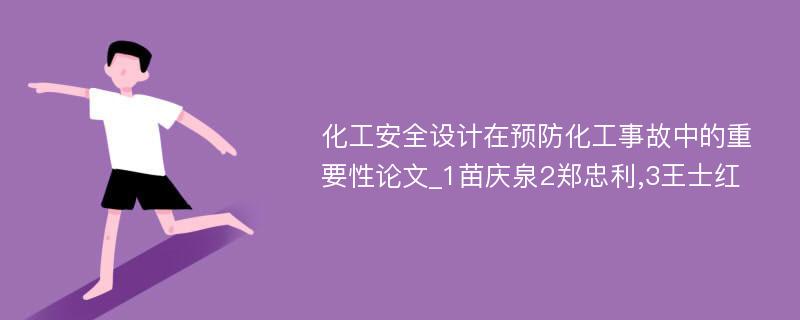 化工安全设计在预防化工事故中的重要性论文_1苗庆泉2郑忠利,3王士红